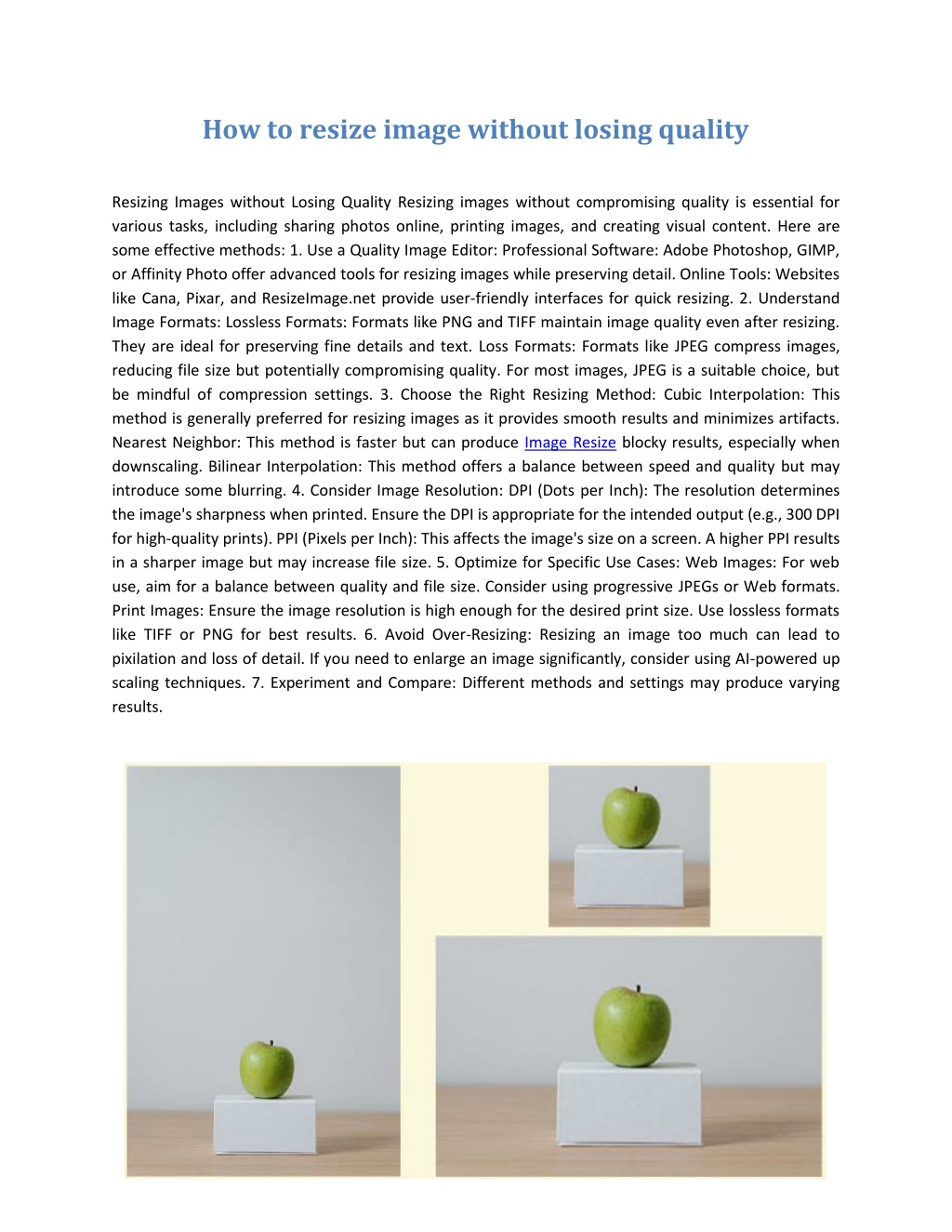 How to resize image without losing quality

Resizing Images without Losing Quality Resizing images without compromising quality is essential for various tasks, including sharing photos online, printing images, and creating visual content. Here are some effective methods: 1. Use a Quality Image Editor: Professional Software: Adobe Photoshop, GIMP, or Affinity Photo offer advanced tools for resizing images while preserving detail. Online Tools: Websites like Cana, Pixar, and ResizeImage.net provide user-friendly interfaces for quick resizing. 2. Understand Image Formats: Lossless Formats: Formats like PNG and TIFF maintain image quality even after resizing. They are ideal for preserving fine details and text. Loss Formats: Formats like JPEG compress images, reducing file size but potentially compromising quality. For most images, JPEG is a suitable choice, but be mindful of compression settings. 3. Choose the Right Resizing Method: Cubic Interpolation: This method is generally preferred for resizing images as it provides smooth results and minimizes artifacts. Nearest Neighbor: This method is faster but can produce Image Resize blocky results, especially when downscaling. Bilinear Interpolation: This method offers a balance between speed and quality but may introduce some blurring. 4. Consider Image Resolution: DPI (Dots per Inch): The resolution determines the image's sharpness when printed. Ensure the DPI is appropriate for the intended output (e.g., 300 DPI for high-quality prints). PPI (Pixels per Inch): This affects the image's size on a screen. A higher PPI results in a sharper image but may increase file size. 5. Optimize for Specific Use Cases: Web Images: For web use, aim for a balance between quality and file size. Consider using progressive JPEGs or Web formats. Print Images: Ensure the image resolution is high enough for the desired print size. Use lossless formats like TIFF or PNG for best results. 6. Avoid Over-Resizing: Resizing an image too much can lead to pixilation and loss of detail. If you need to enlarge an image significantly, consider using AI-powered up scaling techniques. 7. Experiment and Compare: Different methods and settings may produce varying results.